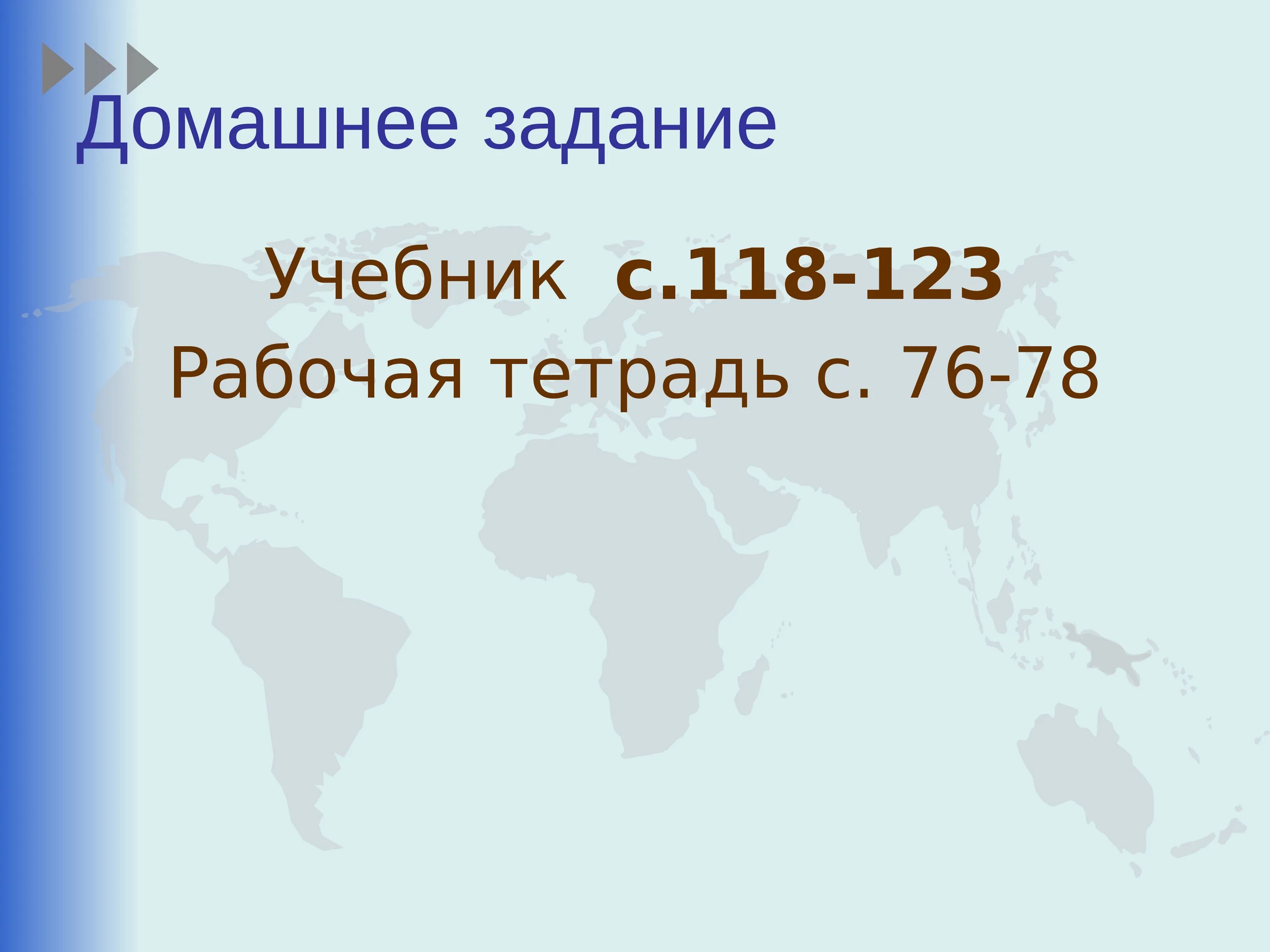 Домашнее задание

Учебник с.118-123
Рабочая тетрадь с. 76-78